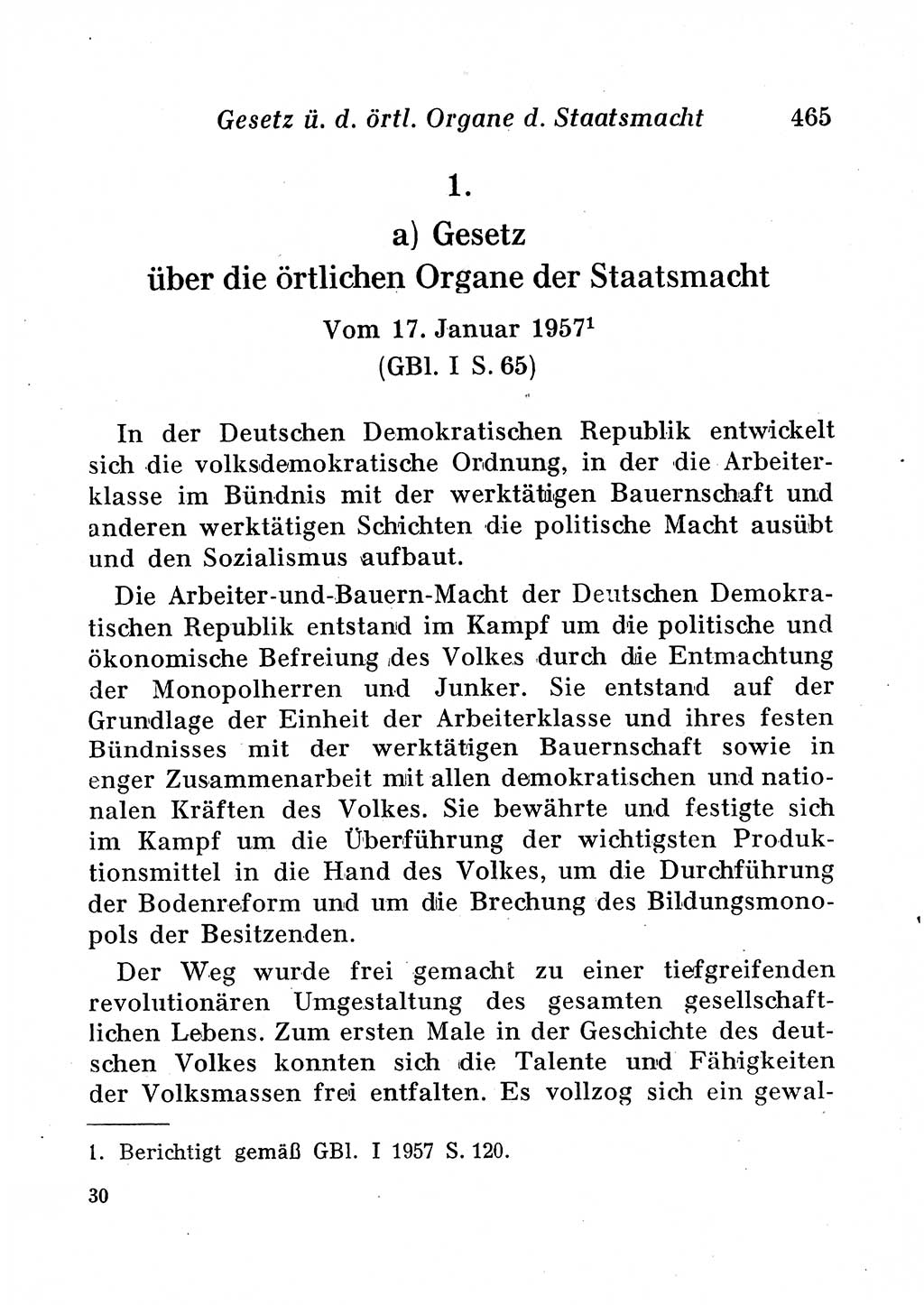 Gesetz ü. d. örtl. Organe d. Staatsmacht 465

1.

a) Gesetz
über die örtlichen Organe der Staatsmacht

Vom 17. Januar 1957$^1$
(GBl. I S. 65)

In der Deutschen Demokratischen Republik entwickelt sich die volksdemokratische Ordnung, in der die Arbeiterklasse im Bündnis mit der werktätigen Bauernschaft und anderen werktätigen Schichten die politische Macht ausübt und den Sozialismus aufbaut.

Die Arbeiter-und-Bauern-Macht der Deutschen Demokratischen Republik entstand im Kampf um die politische und ökonomische Befreiung des Volkes durch die Entmachtung der Monopolherren und Junker. Sie entstand auf der Grundlage der Einheit der Arbeiterklasse und ihres festen Bündnisses mit der werktätigen Bauernschaft sowie in enger Zusammenarbeit mit allen demokratischen und nationalen Kräften des Volkes. Sie bewährte und festigte sich im Kampf um die Überführung der wichtigsten Produktionsmittel in die Hand des Volkes, um die Durchführung der Bodenreform und um die Brechung des Bildungsmonopols der Besitzenden.

Der Weg wurde frei gemacht zu einer tiefgreifenden revolutionären Umgestaltung des gesamten gesellschaftlichen Lebens. Zum ersten Male in der Geschichte des deutschen Volkes konnten sich die Talente und Fähigkeiten der Volksmassen frei entfalten. Es vollzog sich ein gewal-

1. Berichtigt gemäß GBl. I 1957 S. 120.

30